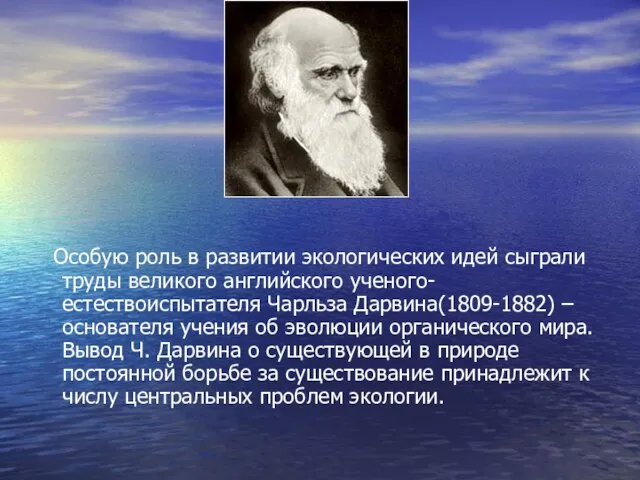 Особую роль в развитии экологических идей сыграли труды великого английского ученого-естествоиспытателя Чарльза Дарвина(1809-1882) – основателя учения об эволюции органического мира. Вывод Ч. Дарвина о существующей в природе постоянной борьбе за существование принадлежит к числу центральных проблем экологии.